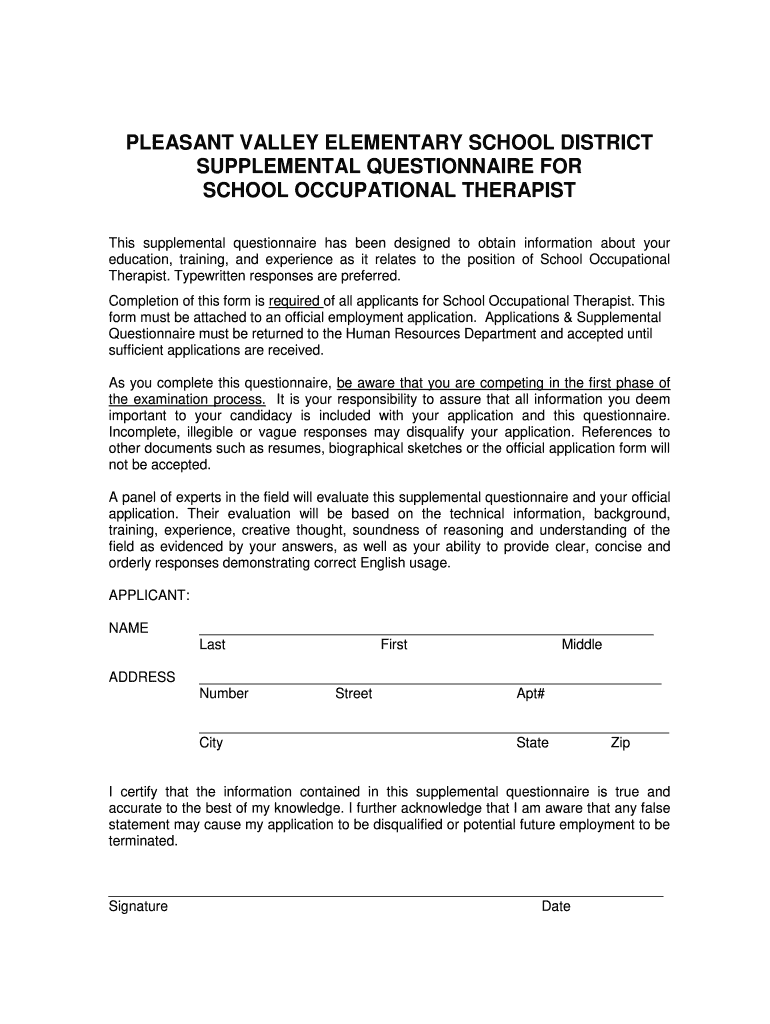 PLEASANT VALLEY ELEMENTARY SCHOOL DISTRICT
SUPPLEMENTAL QUESTIONNAIRE FOR
SCHOOL OCCUPATIONAL THERAPIST

This supplemental questionnaire has been designed to obtain information about your education, training, and experience as it relates to the position of School Occupational Therapist. Typewritten responses are preferred.

Completion of this form is required of all applicants for School Occupational Therapist. This form must be attached to an official employment application. Applications & Supplemental Questionnaire must be returned to the Human Resources Department and accepted until sufficient applications are received.

As you complete this questionnaire, be aware that you are competing in the first phase of the examination process. It is your responsibility to assure that all information you deem important to your candidacy is included with your application and this questionnaire. Incomplete, illegible or vague responses may disqualify your application. References to other documents such as resumes, biographical sketches or the official application form will not be accepted.

A panel of experts in the field will evaluate this supplemental questionnaire and your official application. Their evaluation will be based on the technical information, background, training, experience, creative thought, soundness of reasoning and understanding of the field as evidenced by your answers, as well as your ability to provide clear, concise and orderly responses demonstrating correct English usage.

APPLICANT:

NAME
Last First Middle

ADDRESS
Number Street Apt#

City State Zip

I certify that the information contained in this supplemental questionnaire is true and accurate to the best of my knowledge. I further acknowledge that I am aware that any false statement may cause my application to be disqualified or potential future employment to be terminated.

Signature Date